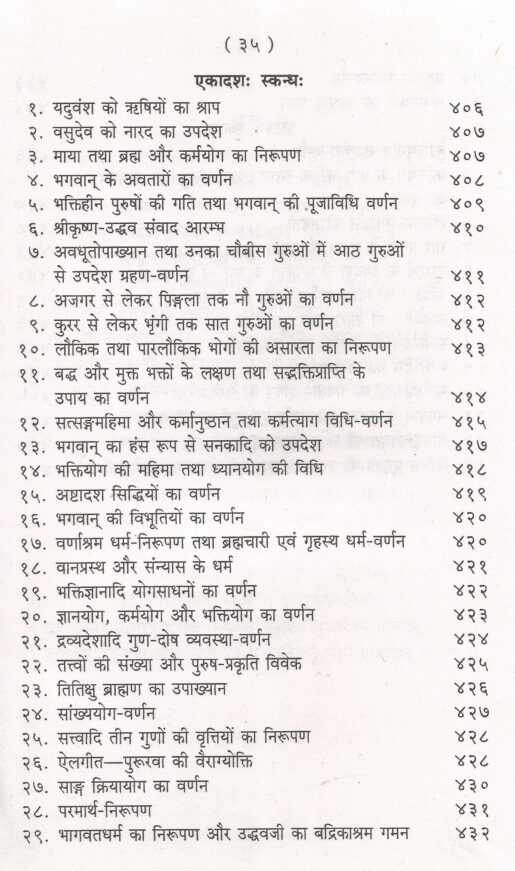 ( ३५ )

एकादशः स्कन्धः

१. यदुवंश को ऋषियों का श्राप ४०६
२. वसुदेव को नारद का उपदेश ४०७
३. माया तथा ब्रह्म और कर्मयोग का निरूपण ४०७
४. भगवान् के अवतारों का वर्णन ४०८
५. भक्तिहीन पुरुषों की गति तथा भगवान् की पूजाविधि वर्णन ४०९
६. श्रीकृष्ण-उद्धव संवाद आरम्भ ४१०
७. अवधूतोपाख्यान तथा उनका चौबीस गुरुओं में आठ गुरुओं से उपदेश ग्रहण-वर्णन ४११
८. अजगर से लेकर पिङ्गला तक नौ गुरुओं का वर्णन ४१२
९. कुरर से लेकर भृंगी तक सात गुरुओं का वर्णन ४१२
१०. लौकिक तथा पारलौकिक भोगों की असारता का निरूपण ४१३
११. बद्ध और मुक्त भक्तों के लक्षण तथा सद्भक्तिप्राप्ति के उपाय का वर्णन ४१४
१२. सत्सङ्गमहिमा और कर्मानुष्ठान तथा कर्मत्याग विधि-वर्णन ४१५
१३. भगवान् का हंस रूप से सनकादि को उपदेश ४१७
१४. भक्तियोग की महिमा तथा ध्यानयोग की विधि ४१८
१५. अष्टादश सिद्धियों का वर्णन ४१९
१६. भगवान् की विभूतियों का वर्णन ४२०
१७. वर्णाश्रम धर्म-निरूपण तथा ब्रह्मचारी एवं गृहस्थ धर्म-वर्णन ४२०
१८. वानप्रस्थ और संन्यास के धर्म ४२१
१९. भक्तिज्ञानादि योगसाधनों का वर्णन ४२२
२०. ज्ञानयोग, कर्मयोग और भक्तियोग का वर्णन ४२३
२१. द्रव्यदेशादि गुण-दोष व्यवस्था-वर्णन ४२४
२२. तत्त्वों की संख्या और पुरुष-प्रकृति विवेक ४२५
२३. तितिक्षु ब्राह्मण का उपाख्यान ४२६
२४. सांख्ययोग-वर्णन ४२७
२५. सत्त्वादि तीन गुणों की वृत्तियों का निरूपण ४२८
२६. ऐलगीत—पुरूरवा की वैराग्योक्ति ४२८
२७. साङ्ग क्रियायोग का वर्णन ४३०
२८. परमार्थ-निरूपण ४३१
२९. भागवतधर्म का निरूपण और उद्धवजी का बद्रिकाश्रम गमन ४३२